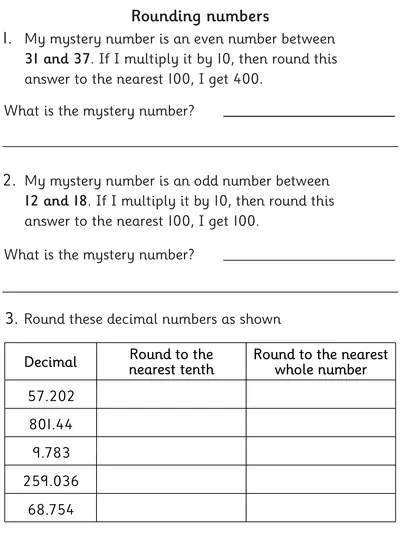 Rounding numbers

1. My mystery number is an even number between 31 and 37. If I multiply it by 10, then round this answer to the nearest 100, I get 400.

What is the mystery number? ____________

2. My mystery number is an odd number between 12 and 18. If I multiply it by 10, then round this answer to the nearest 100, I get 100.

What is the mystery number? ____________

3. Round these decimal numbers as shown

| Decimal | Round to the nearest tenth | Round to the nearest whole number |
|---|---|---|
| 57.202 | | |
| 801.44 | | |
| 9.783 | | |
| 259.036 | | |
| 68.754 | | |